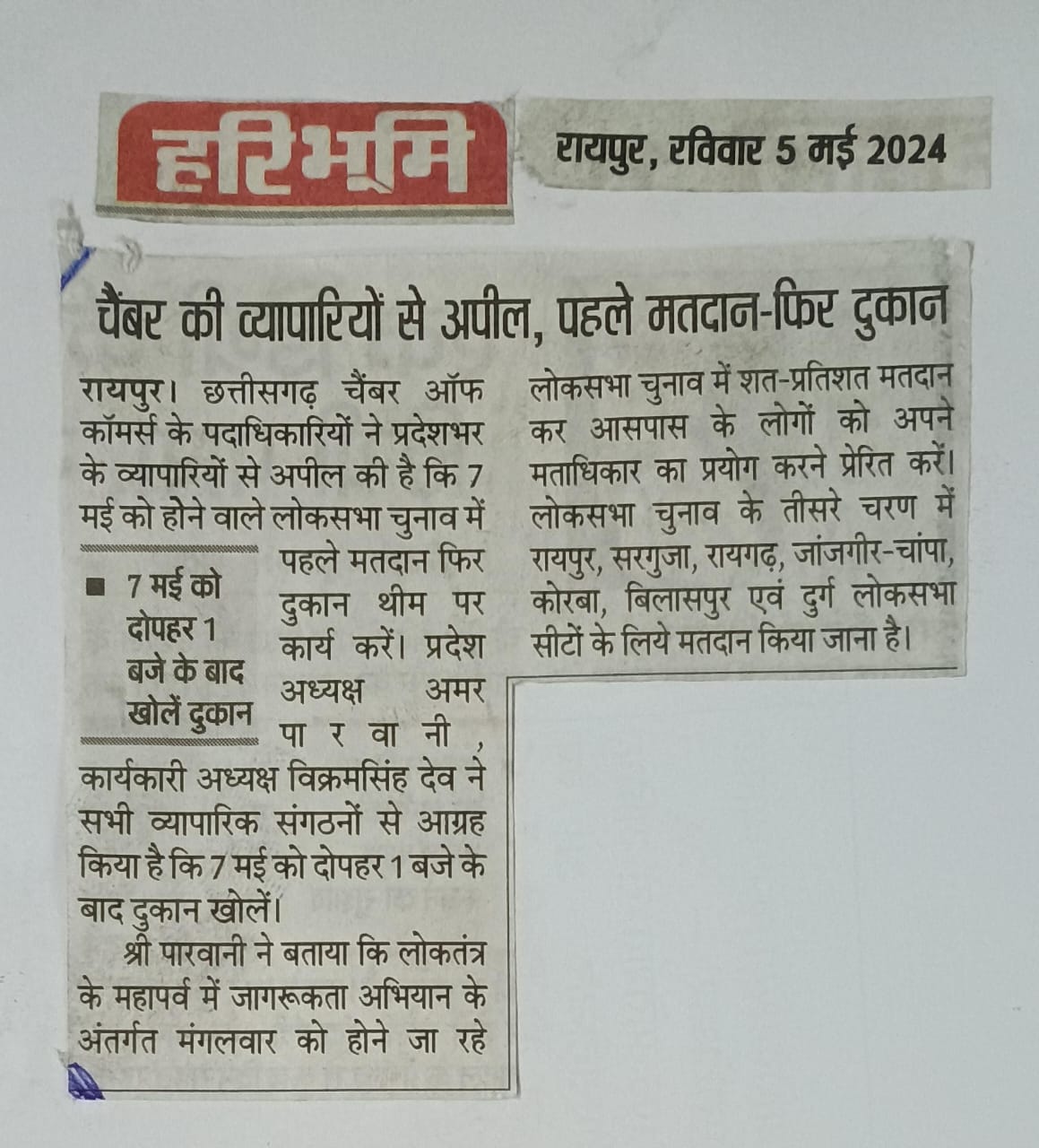 हरिभूमि

रायपुर, रविवार 5 मई 2024

चैंबर की व्यापारियों से अपील, पहले मतदान-फिर दुकान

रायपुर। छत्तीसगढ़ चैंबर ऑफ कॉमर्स के पदाधिकारियों ने प्रदेशभर के व्यापारियों से अपील की है कि 7 मई को होने वाले लोकसभा चुनाव में पहले मतदान फिर दुकान थीम पर कार्य करें। प्रदेश अध्यक्ष अमर पारवानी, कार्यकारी अध्यक्ष विक्रमसिंह देव ने सभी व्यापारिक संगठनों से आग्रह किया है कि 7 मई को दोपहर 1 बजे के बाद दुकान खोलें।

■ 7 मई को दोपहर 1 बजे के बाद खोलें दुकान

श्री पारवानी ने बताया कि लोकतंत्र के महापर्व में जागरूकता अभियान के अंतर्गत मंगलवार को होने जा रहे लोकसभा चुनाव में शत-प्रतिशत मतदान कर आसपास के लोगों को अपने मताधिकार का प्रयोग करने प्रेरित करें। लोकसभा चुनाव के तीसरे चरण में रायपुर, सरगुजा, रायगढ़, जांजगीर-चांपा, कोरबा, बिलासपुर एवं दुर्ग लोकसभा सीटों के लिये मतदान किया जाना है।